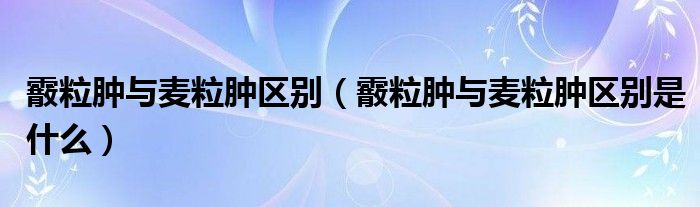 霰粒肿与麦粒肿区别（霰粒肿与麦粒肿区别是什么）